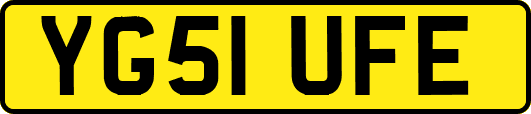 YG51 UFE